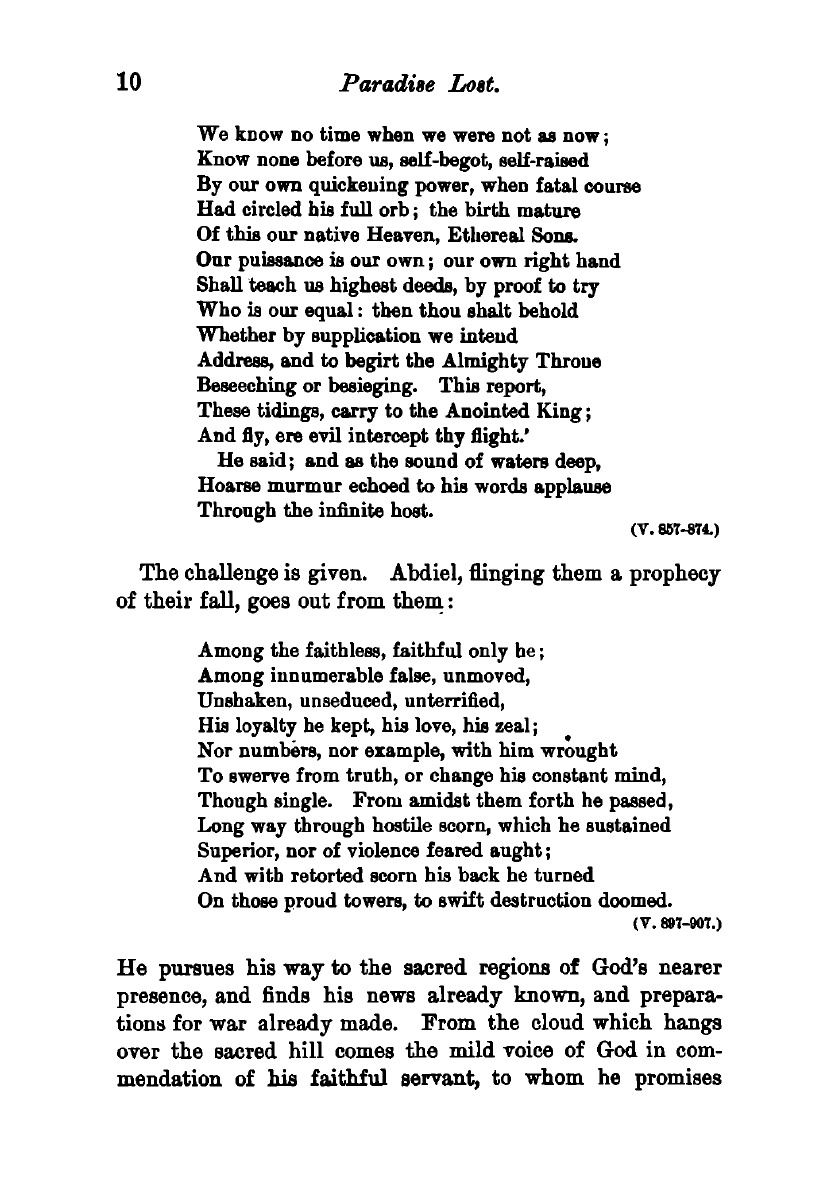 10 Paradise Lost.

We know no time when we were not as now;
Know none before us, self-begot, self-raised
By our own quickening power, when fatal course
Had circled his full orb; the birth mature
Of this our native Heaven, Ethereal Sons.
Our puissance is our own; our own right hand
Shall teach us highest deeds, by proof to try
Who is our equal: then thou shalt behold
Whether by supplication we intend
Address, and to begirt the Almighty Throne
Beseeching or besieging. This report,
These tidings, carry to the Anointed King;
And fly, ere evil intercept thy flight.'
He said; and as the sound of waters deep,
Hoarse murmur echoed to his words applause
Through the infinite host.
(V. 857-874.)

The challenge is given. Abdiel, flinging them a prophecy of their fall, goes out from them:

Among the faithless, faithful only he;
Among innumerable false, unmoved,
Unshaken, unseduced, unterrified,
His loyalty he kept, his love, his zeal;
Nor numbers, nor example, with him wrought
To swerve from truth, or change his constant mind,
Though single. From amidst them forth he passed,
Long way through hostile scorn, which he sustained
Superior, nor of violence feared aught;
And with retorted scorn his back he turned
On those proud towers, to swift destruction doomed.
(V. 897-907.)

He pursues his way to the sacred regions of God's nearer presence, and finds his news already known, and preparations for war already made. From the cloud which hangs over the sacred hill comes the mild voice of God in commendation of his faithful servant, to whom he promises